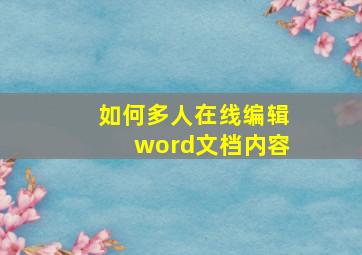 如何多人在线编辑word文档内容